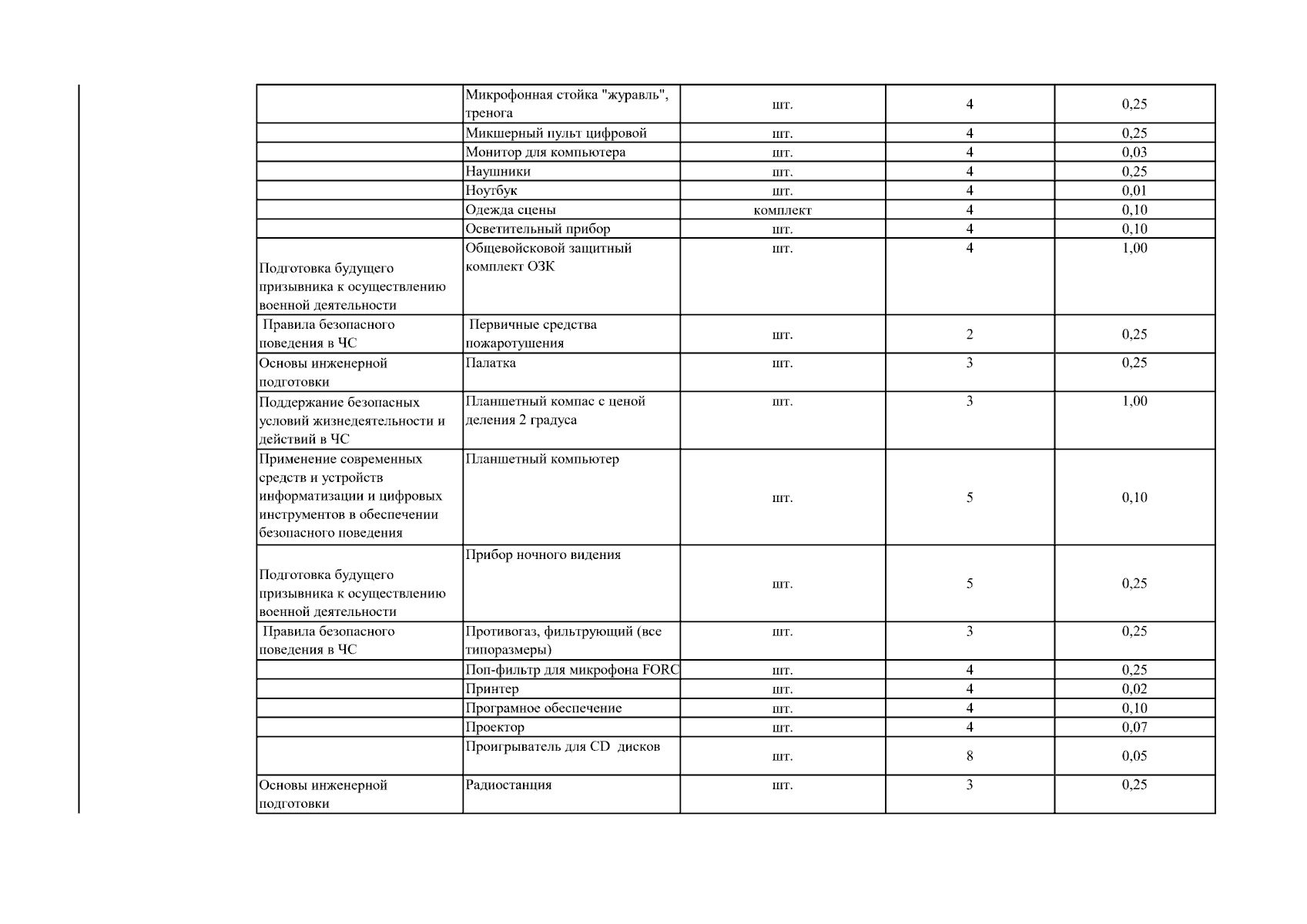 |  | Микрофонная стойка "журавль", тренога | шт. | 4 | 0,25 |
|---|---|---|---|---|
|  | Микшерный пульт цифровой | шт. | 4 | 0,25 |
|  | Монитор для компьютера | шт. | 4 | 0,03 |
|  | Наушники | шт. | 4 | 0,25 |
|  | Ноутбук | шт. | 4 | 0,01 |
|  | Одежда сцены | комплект | 4 | 0,10 |
|  | Осветительный прибор | шт. | 4 | 0,10 |
| Подготовка будущего призывника к осуществлению военной деятельности | Общевойсковой защитный комплект ОЗК | шт. | 4 | 1,00 |
| Правила безопасного поведения в ЧС | Первичные средства пожаротушения | шт. | 2 | 0,25 |
| Основы инженерной подготовки | Палатка | шт. | 3 | 0,25 |
| Поддержание безопасных условий жизнедеятельности и действий в ЧС | Планшетный компас с ценой деления 2 градуса | шт. | 3 | 1,00 |
| Применение современных средств и устройств информатизации и цифровых инструментов в обеспечении безопасного поведения | Планшетный компьютер | шт. | 5 | 0,10 |
| Подготовка будущего призывника к осуществлению военной деятельности | Прибор ночного видения | шт. | 5 | 0,25 |
| Правила безопасного поведения в ЧС | Противогаз, фильтрующий (все типоразмеры) | шт. | 3 | 0,25 |
|  | Поп-фильтр для микрофона FORC | шт. | 4 | 0,25 |
|  | Принтер | шт. | 4 | 0,02 |
|  | Програмное обеспечение | шт. | 4 | 0,10 |
|  | Проектор | шт. | 4 | 0,07 |
|  | Проигрыватель для CD дисков | шт. | 8 | 0,05 |
| Основы инженерной подготовки | Радиостанция | шт. | 3 | 0,25 |